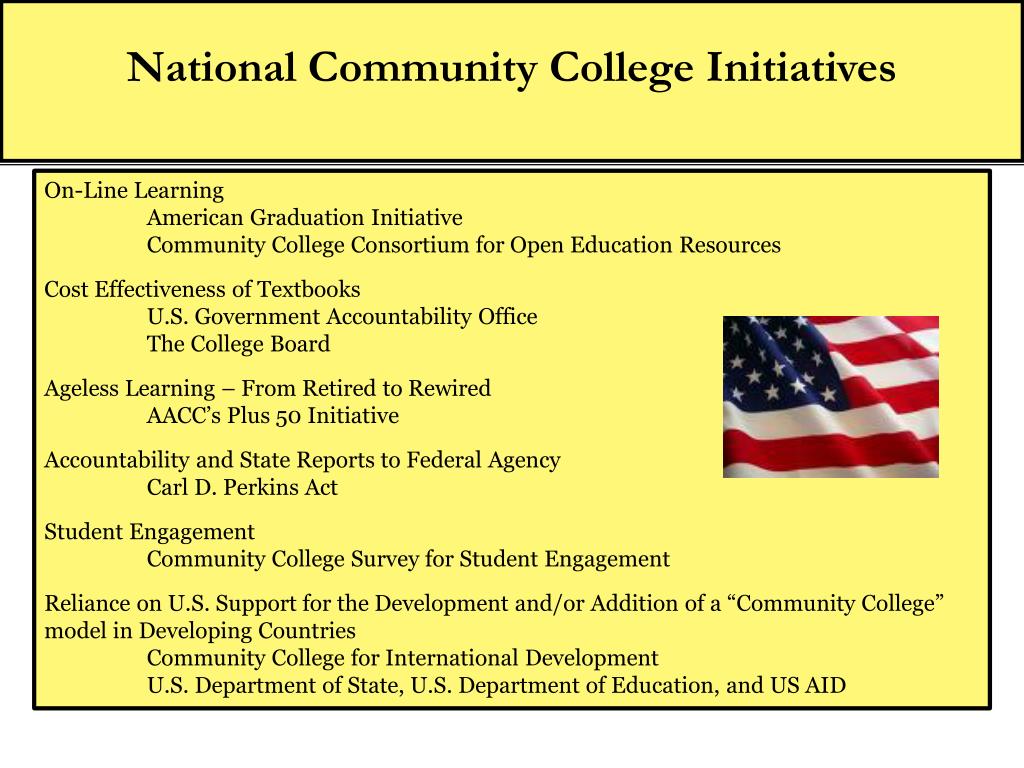 National Community College Initiatives

On-Line Learning
American Graduation Initiative
Community College Consortium for Open Education Resources

Cost Effectiveness of Textbooks
U.S. Government Accountability Office
The College Board

Ageless Learning – From Retired to Rewired
AACC's Plus 50 Initiative

Accountability and State Reports to Federal Agency
Carl D. Perkins Act

Student Engagement
Community College Survey for Student Engagement

Reliance on U.S. Support for the Development and/or Addition of a "Community College" model in Developing Countries
Community College for International Development
U.S. Department of State, U.S. Department of Education, and US AID